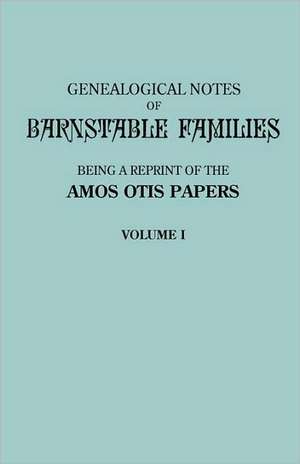 GENEALOGICAL NOTES
OF
BARNSTABLE FAMILIES

BEING A REPRINT OF THE
AMOS OTIS PAPERS

VOLUME I